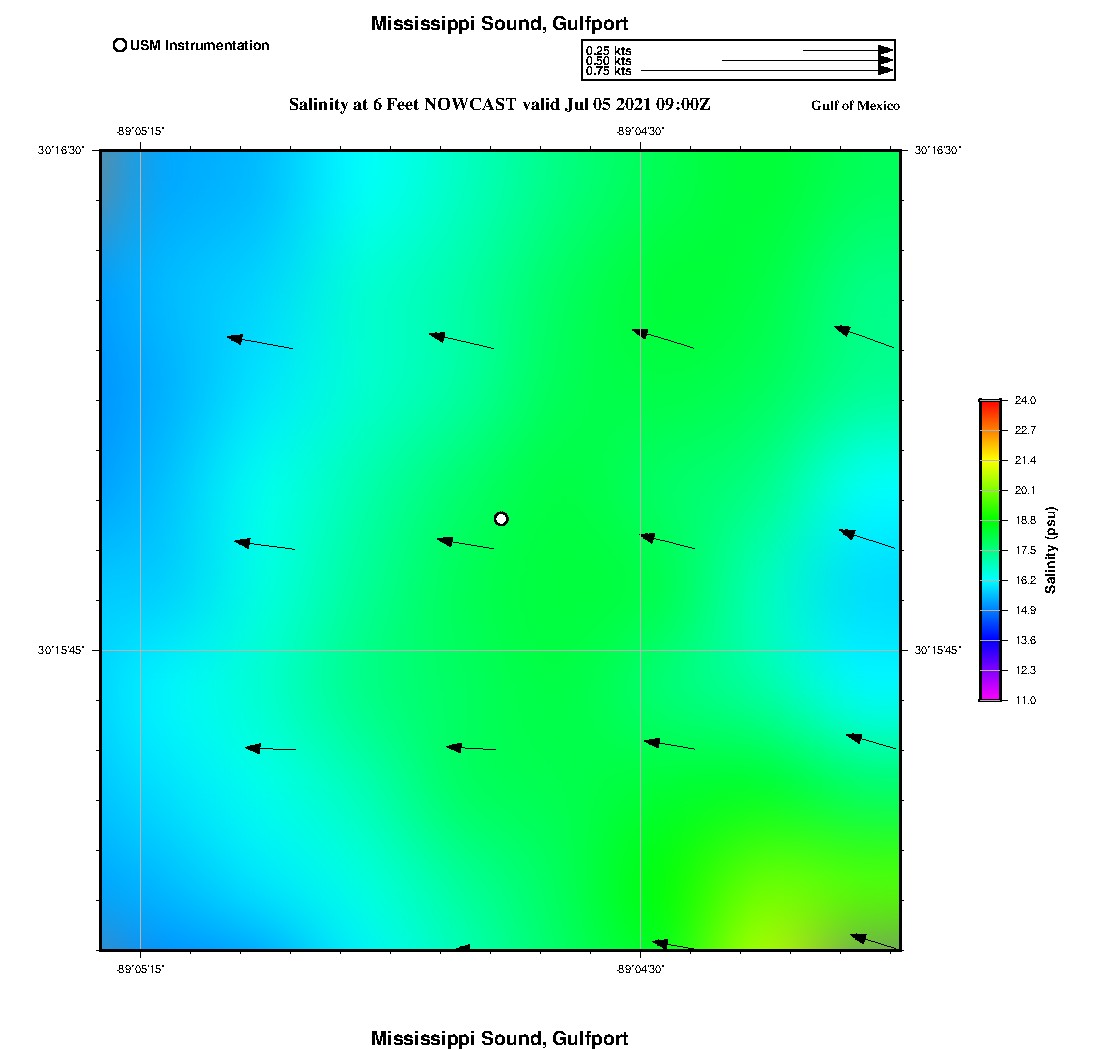 Mississippi Sound, Gulfport

USM Instrumentation

0.25 kts
0.50 kts
0.75 kts

Salinity at 6 Feet NOWCAST valid Jul 05 2021 09:00Z

Gulf of Mexico

-89°05'15"
-89°04'30"

30°16'30"
30°16'30"

30°15'45"
30°15'45"

-89°05'15"
-89°04'30"

24.0
22.7
21.4
20.1
18.8
17.5
16.2
14.9
13.6
12.3
11.0

Salinity (psu)

Mississippi Sound, Gulfport